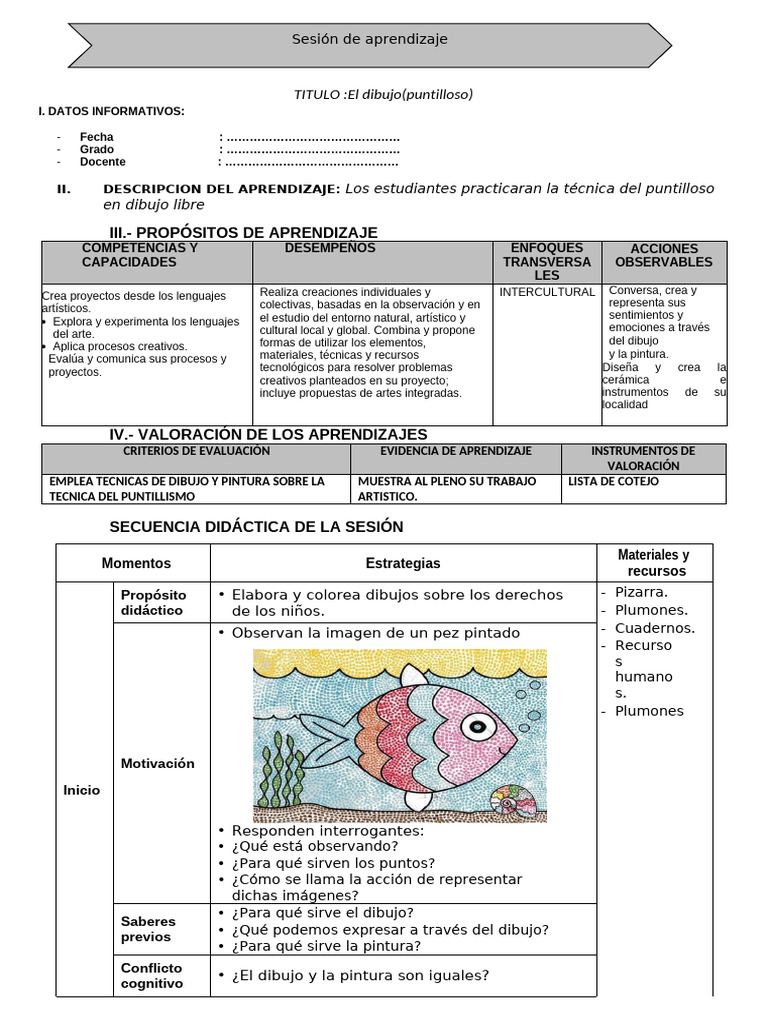 Sesión de aprendizaje

TITULO :El dibujo(puntilloso)

I. DATOS INFORMATIVOS:

- Fecha : 
- Grado : 
- Docente : 

II. DESCRIPCION DEL APRENDIZAJE: Los estudiantes practicaran la técnica del puntilloso en dibujo libre

III.- PROPÓSITOS DE APRENDIZAJE

| COMPETENCIAS Y CAPACIDADES | DESEMPEÑOS | ENFOQUES TRANSVERSALES | ACCIONES OBSERVABLES |
|---|---|---|---|
| Crea proyectos desde los lenguajes artísticos. • Explora y experimenta los lenguajes del arte. • Aplica procesos creativos. Evalúa y comunica sus procesos y proyectos. | Realiza creaciones individuales y colectivas, basadas en la observación y en el estudio del entorno natural, artístico y cultural local y global. Combina y propone formas de utilizar los elementos, materiales, técnicas y recursos tecnológicos para resolver problemas creativos planteados en su proyecto; incluye propuestas de artes integradas. | INTERCULTURAL | Conversa, crea y representa sus sentimientos y emociones a través del dibujo y la pintura. Diseña y crea la cerámica e instrumentos de su localidad |

IV.- VALORACIÓN DE LOS APRENDIZAJES

| CRITERIOS DE EVALUACIÓN | EVIDENCIA DE APRENDIZAJE | INSTRUMENTOS DE VALORACIÓN |
|---|---|---|
| EMPLEA TECNICAS DE DIBUJO Y PINTURA SOBRE LA TECNICA DEL PUNTILLISMO | MUESTRA AL PLENO SU TRABAJO ARTISTICO. | LISTA DE COTEJO |

SECUENCIA DIDÁCTICA DE LA SESIÓN

| Momentos | | Estrategias | Materiales y recursos |
|---|---|---|---|
| Inicio | Propósito didáctico | • Elabora y colorea dibujos sobre los derechos de los niños. | - Pizarra. - Plumones. - Cuadernos. - Recursos humanos. - Plumones |
| | Motivación | • Observan la imagen de un pez pintado • Responden interrogantes: • ¿Qué está observando? • ¿Para qué sirven los puntos? • ¿Cómo se llama la acción de representar dichas imágenes? | |
| | Saberes previos | • ¿Para qué sirve el dibujo? • ¿Qué podemos expresar a través del dibujo? • ¿Para qué sirve la pintura? | |
| | Conflicto cognitivo | • ¿El dibujo y la pintura son iguales? | |